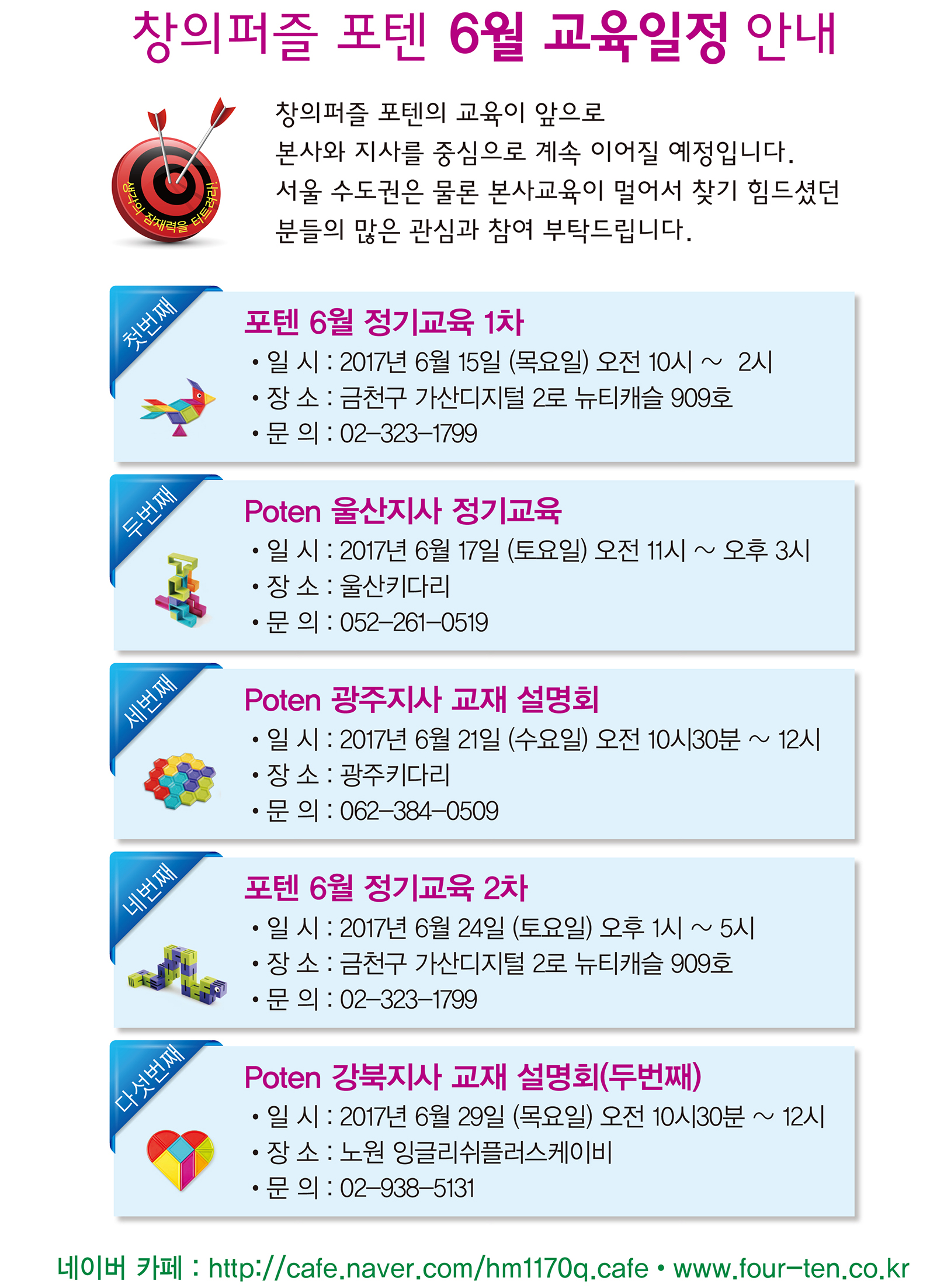 창의퍼즐 포텐 6월 교육일정 안내

생각의 잠재력을 터트려라!

창의퍼즐 포텐의 교육이 앞으로 본사와 지사를 중심으로 계속 이어질 예정입니다. 서울 수도권은 물론 본사교육이 멀어서 찾기 힘드셨던 분들의 많은 관심과 참여 부탁드립니다.

첫번째

포텐 6월 정기교육 1차
• 일 시 : 2017년 6월 15일 (목요일) 오전 10시 ~ 2시
• 장 소 : 금천구 가산디지털 2로 뉴티캐슬 909호
• 문 의 : 02-323-1799

두번째

Poten 울산지사 정기교육
• 일 시 : 2017년 6월 17일 (토요일) 오전 11시 ~ 오후 3시
• 장 소 : 울산키다리
• 문 의 : 052-261-0519

세번째

Poten 광주지사 교재 설명회
• 일 시 : 2017년 6월 21일 (수요일) 오전 10시30분 ~ 12시
• 장 소 : 광주키다리
• 문 의 : 062-384-0509

네번째

포텐 6월 정기교육 2차
• 일 시 : 2017년 6월 24일 (토요일) 오후 1시 ~ 5시
• 장 소 : 금천구 가산디지털 2로 뉴티캐슬 909호
• 문 의 : 02-323-1799

다섯번째

Poten 강북지사 교재 설명회(두번째)
• 일 시 : 2017년 6월 29일 (목요일) 오전 10시30분 ~ 12시
• 장 소 : 노원 잉글리쉬플러스케이비
• 문 의 : 02-938-5131

네이버 카페 : http://cafe.naver.com/hm1170q.cafe • www.four-ten.co.kr